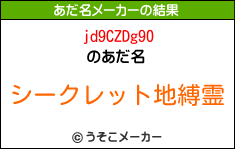 あだ名メーカーの結果

jd9CZDg90
のあだ名

シークレット地縛霊

© うそこメーカー